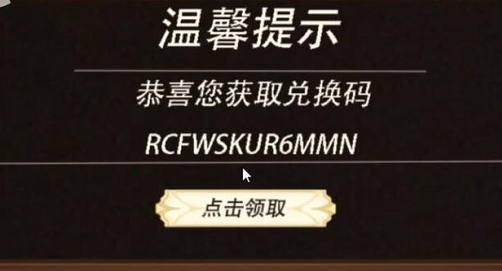 温馨提示

恭喜您获取兑换码

RCFWSKUR6MMN

点击领取